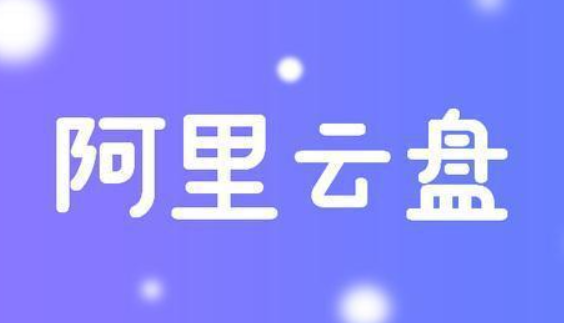 阿里云盘